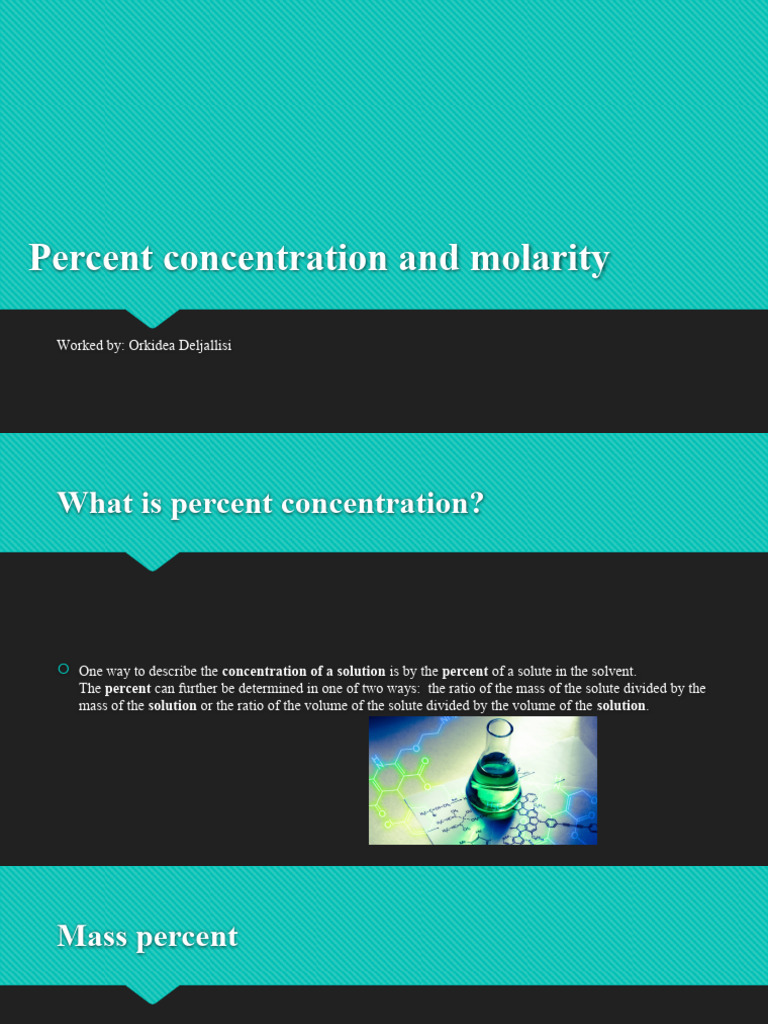 Percent concentration and molarity

Worked by: Orkidea Deljallisi

What is percent concentration?

One way to describe the concentration of a solution is by the percent of a solute in the solvent. The percent can further be determined in one of two ways: the ratio of the mass of the solute divided by the mass of the solution or the ratio of the volume of the solute divided by the volume of the solution.

Mass percent